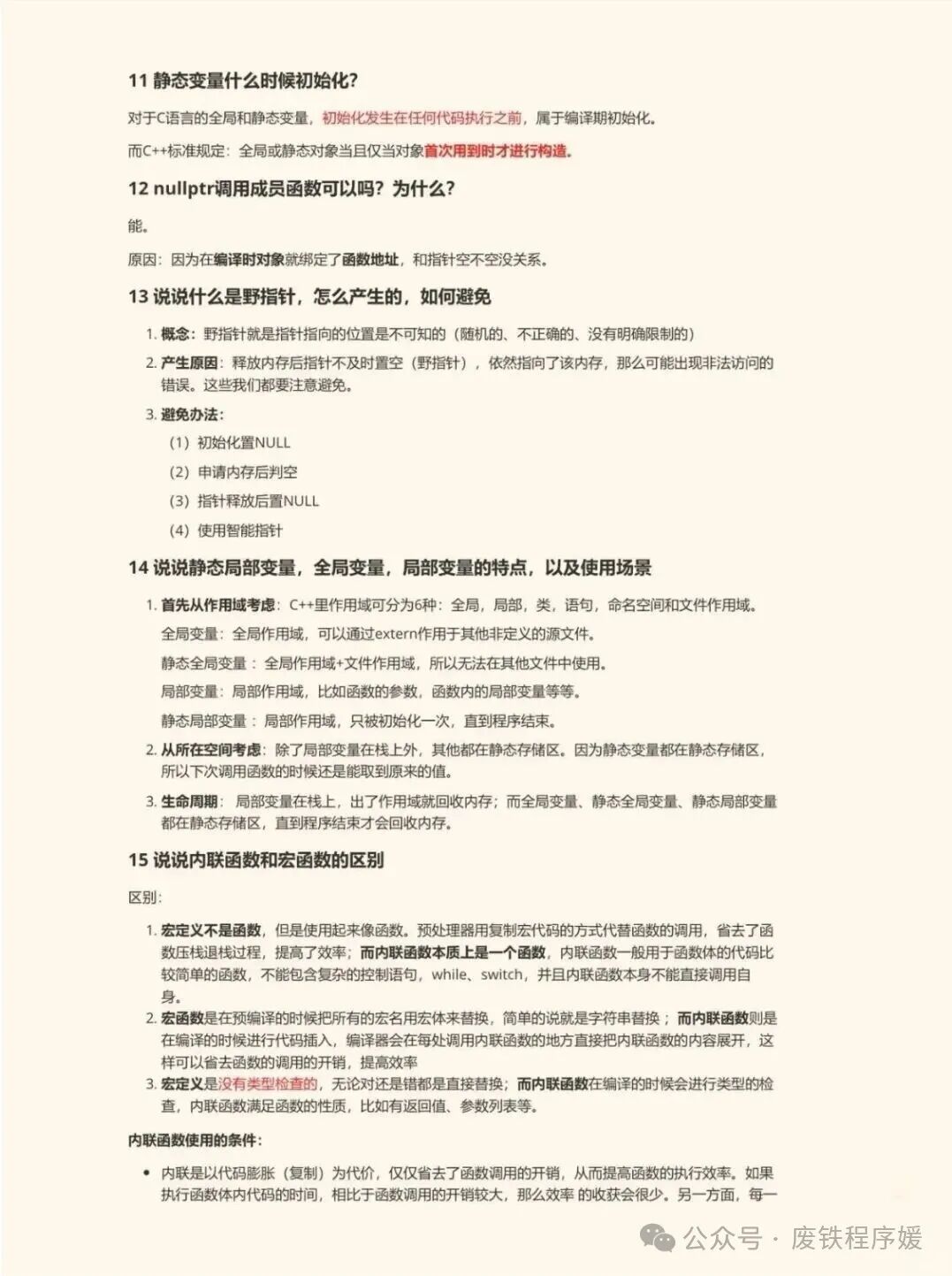 11 静态变量什么时候初始化?

对于C语言的全局和静态变量，初始化发生在任何代码执行之前，属于编译期初始化。

而C++标准规定：全局或静态对象当且仅当对象首次用到时才进行构造。

12 nullptr调用成员函数可以吗？为什么？

能。

原因：因为在编译时对象就绑定了函数地址，和指针空不空没关系。

13 说说什么是野指针，怎么产生的，如何避免

1. 概念：野指针就是指针指向的位置是不可知的（随机的、不正确的、没有明确限制的）

2. 产生原因：释放内存后指针不及时置空（野指针），依然指向了该内存，那么可能出现非法访问的错误。这些我们都要注意避免。

3. 避免办法：

（1）初始化置NULL

（2）申请内存后判空

（3）指针释放后置NULL

（4）使用智能指针

14 说说静态局部变量，全局变量，局部变量的特点，以及使用场景

1. 首先从作用域考虑：C++里作用域可分为6种：全局，局部，类，语句，命名空间和文件作用域。

全局变量：全局作用域，可以通过extern作用于其他非定义的源文件。

静态全局变量：全局作用域+文件作用域，所以无法在其他文件中使用。

局部变量：局部作用域，比如函数的参数，函数内的局部变量等等。

静态局部变量：局部作用域，只被初始化一次，直到程序结束。

2. 从所在空间考虑：除了局部变量在栈上外，其他都在静态存储区。因为静态变量都在静态存储区，所以下次调用函数的时候还是能取到原来的值。

3. 生命周期：局部变量在栈上，出了作用域就回收内存；而全局变量、静态全局变量、静态局部变量都在静态存储区，直到程序结束才会回收内存。

15 说说内联函数和宏函数的区别

区别：

1. 宏定义不是函数，但是使用起来像函数。预处理器用复制宏代码的方式代替函数的调用，省去了函数压栈退栈过程，提高了效率；而内联函数本质上是一个函数，内联函数一般用于函数体的代码比较简单的函数，不能包含复杂的控制语句，while、switch，并且内联函数本身不能直接调用自身。

2. 宏函数是在预编译的时候把所有的宏名用宏体来替换，简单的说就是字符串替换；而内联函数则是在编译的时候进行代码插入，编译器会在每处调用内联函数的地方直接把内联函数的内容展开，这样可以省去函数的调用的开销，提高效率

3. 宏定义是没有类型检查的，无论对还是错都是直接替换；而内联函数在编译的时候会进行类型的检查，内联函数满足函数的性质，比如有返回值、参数列表等。

内联函数使用的条件：

• 内联是以代码膨胀（复制）为代价，仅仅省去了函数调用的开销，从而提高函数的执行效率。如果执行函数体内代码的时间，相比于函数调用的开销较大，那么效率 的收获会很少。另一方面，每一

公众号 · 废铁程序媛